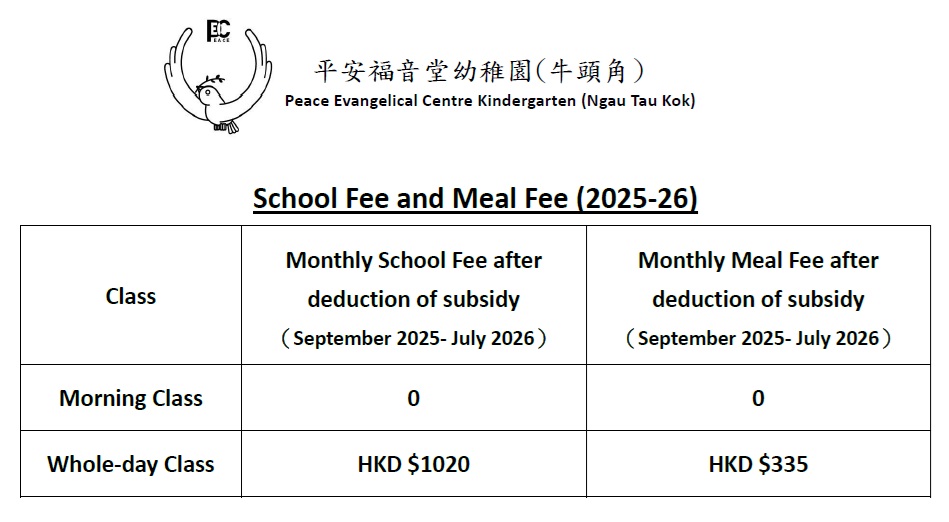 PEC PEACE

平安福音堂幼稚園(牛頭角)
Peace Evangelical Centre Kindergarten (Ngau Tau Kok)

School Fee and Meal Fee (2025-26)

| Class | Monthly School Fee after deduction of subsidy （September 2025- July 2026） | Monthly Meal Fee after deduction of subsidy （September 2025- July 2026） |
|---|---|---|
| Morning Class | 0 | 0 |
| Whole-day Class | HKD \$1020 | HKD \$335 |